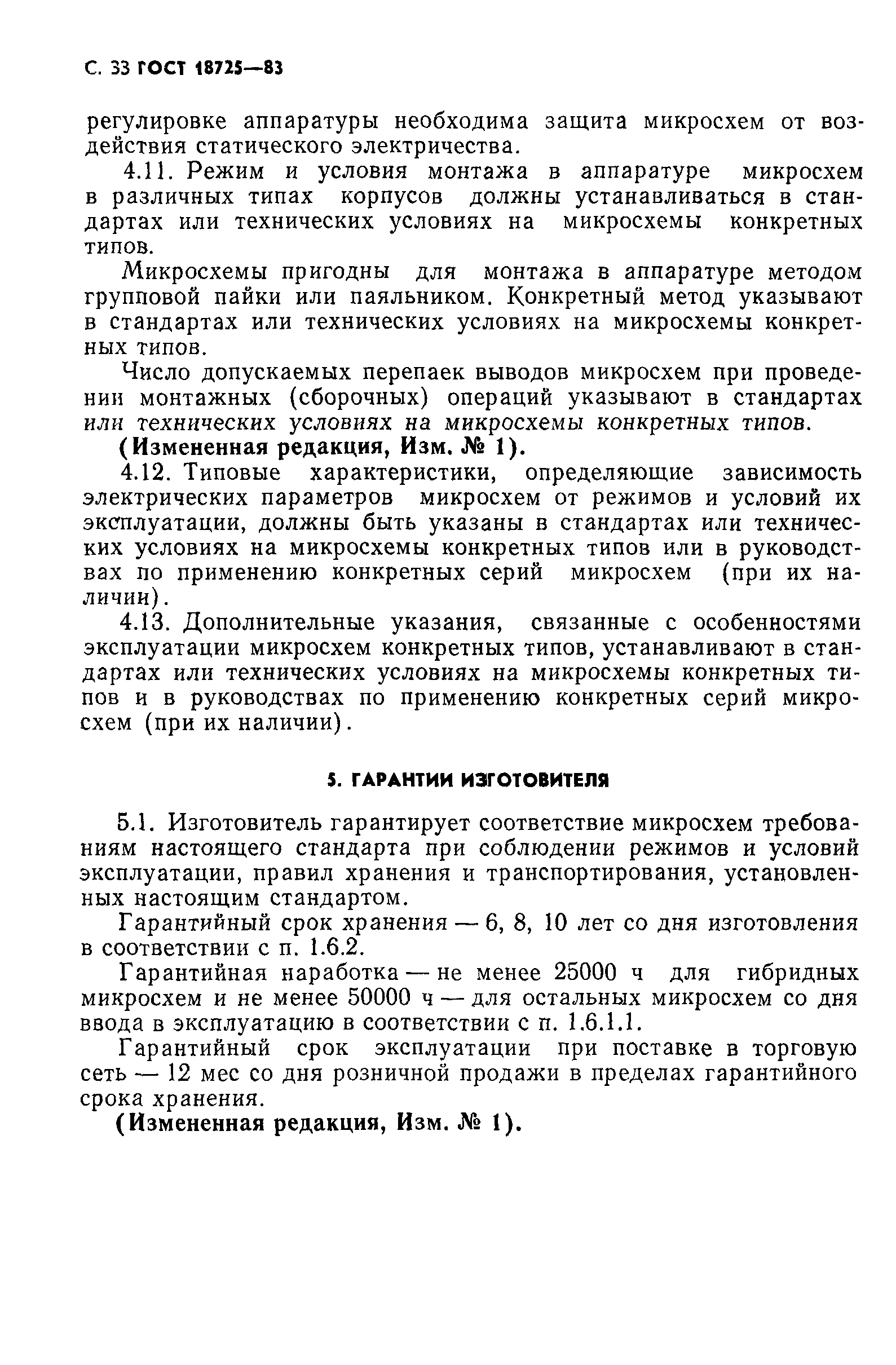 С. 33 ГОСТ 18725—83

регулировке аппаратуры необходима защита микросхем от воздействия статического электричества.

4.11. Режим и условия монтажа в аппаратуре микросхем в различных типах корпусов должны устанавливаться в стандартах или технических условиях на микросхемы конкретных типов.

Микросхемы пригодны для монтажа в аппаратуре методом групповой пайки или паяльником. Конкретный метод указывают в стандартах или технических условиях на микросхемы конкретных типов.

Число допускаемых перепаек выводов микросхем при проведении монтажных (сборочных) операций указывают в стандартах или технических условиях на микросхемы конкретных типов.

(Измененная редакция, Изм. № 1).

4.12. Типовые характеристики, определяющие зависимость электрических параметров микросхем от режимов и условий их эксплуатации, должны быть указаны в стандартах или технических условиях на микросхемы конкретных типов или в руководствах по применению конкретных серий микросхем (при их наличии).

4.13. Дополнительные указания, связанные с особенностями эксплуатации микросхем конкретных типов, устанавливают в стандартах или технических условиях на микросхемы конкретных типов и в руководствах по применению конкретных серий микросхем (при их наличии).

5. ГАРАНТИИ ИЗГОТОВИТЕЛЯ

5.1. Изготовитель гарантирует соответствие микросхем требованиям настоящего стандарта при соблюдении режимов и условий эксплуатации, правил хранения и транспортирования, установленных настоящим стандартом.

Гарантийный срок хранения — 6, 8, 10 лет со дня изготовления в соответствии с п. 1.6.2.

Гарантийная наработка — не менее 25000 ч для гибридных микросхем и не менее 50000 ч — для остальных микросхем со дня ввода в эксплуатацию в соответствии с п. 1.6.1.1.

Гарантийный срок эксплуатации при поставке в торговую сеть — 12 мес со дня розничной продажи в пределах гарантийного срока хранения.

(Измененная редакция, Изм. № 1).